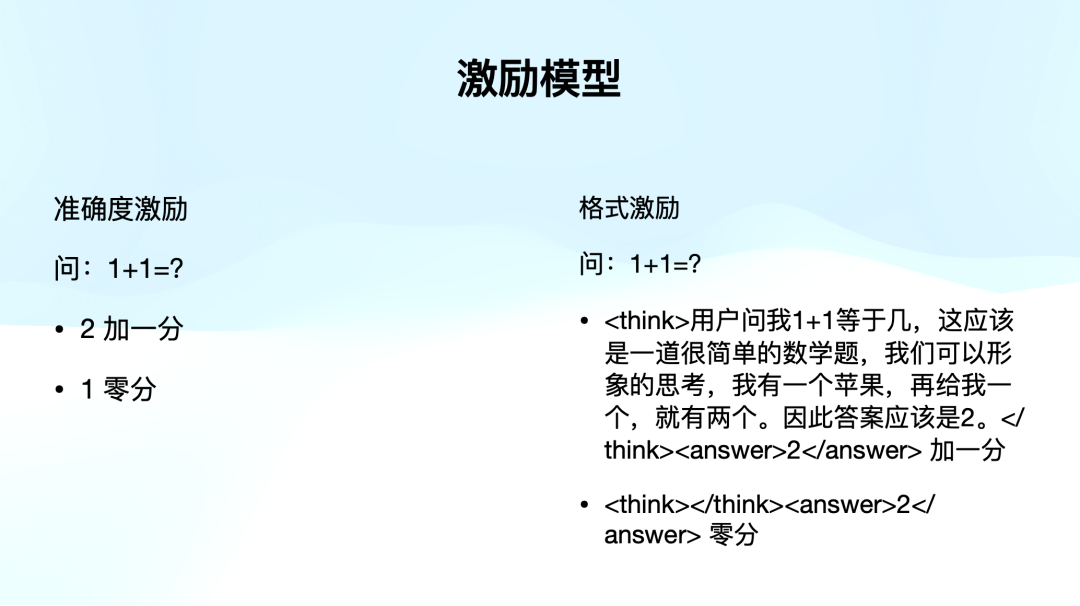 激励模型

准确度激励

问：1+1=?

• 2 加一分

• 1 零分

格式激励

问：1+1=?

• <think>用户问我1+1等于几，这应该是一道很简单的数学题，我们可以形象的思考，我有一个苹果，再给我一个，就有两个。因此答案应该是2。</think><answer>2</answer> 加一分

• <think></think><answer>2</answer> 零分